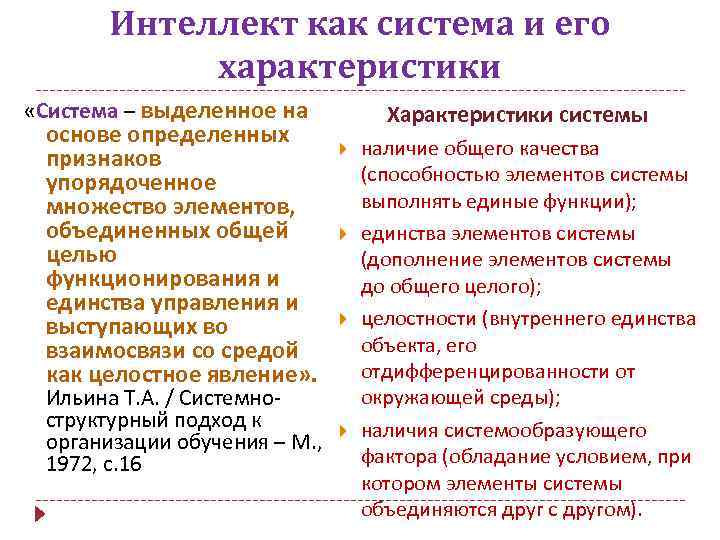 Интеллект как система и его характеристики

«Система – выделенное на основе определенных признаков упорядоченное множество элементов, объединенных общей целью функционирования и единства управления и выступающих во взаимосвязи со средой как целостное явление». Ильина Т.А. / Системно-структурный подход к организации обучения – М., 1972, с.16

Характеристики системы

наличие общего качества (способностью элементов системы выполнять единые функции);

единства элементов системы (дополнение элементов системы до общего целого);

целостности (внутреннего единства объекта, его отдифференцированности от окружающей среды);

наличия системообразующего фактора (обладание условием, при котором элементы системы объединяются друг с другом).